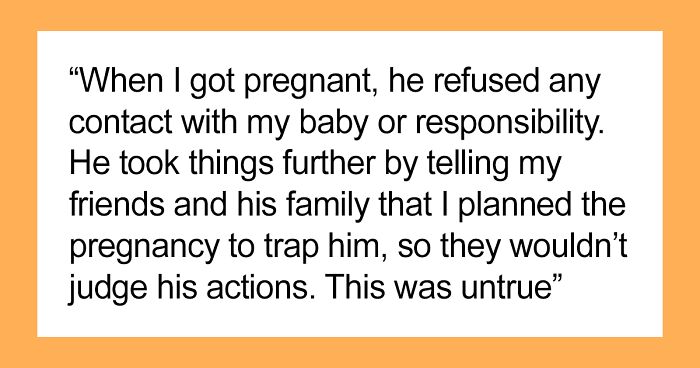 “When I got pregnant, he refused any contact with my baby or responsibility. He took things further by telling my friends and his family that I planned the pregnancy to trap him, so they wouldn’t judge his actions. This was untrue”